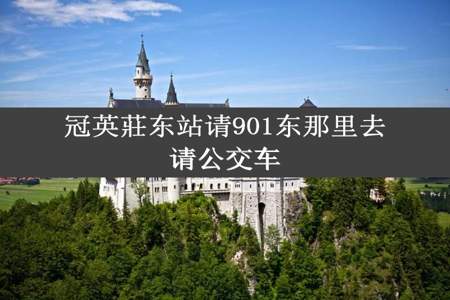 冠英莊东站请901东那里去请公交车